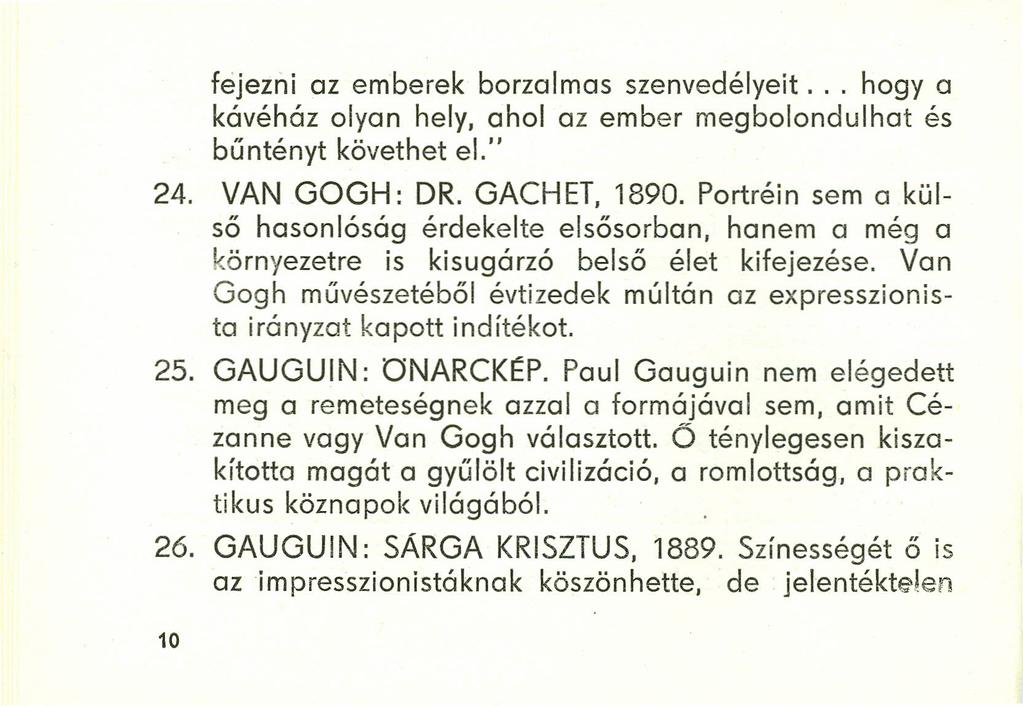 fejezni az emberek borzalmas szenvedélyeit... hogy a kávéház olyan hely, ahol az ember megbolondulhat és bűntényt követhet el."

24. VAN GOGH: DR. GACHET, 1890. Portréin sem a külső hasonlóság érdekelte elsősorban, hanem a még a környezetre is kisugárzó belső élet kifejezése. Van Gogh művészetéből évtizedek múltán az expresszionista irányzat kapott indítékot.

25. GAUGUIN: ÖNARCKÉP. Paul Gauguin nem elégedett meg a remeteségnek azzal a formájával sem, amit Cézanne vagy Van Gogh választott. Ő ténylegesen kiszakította magát a gyűlölt civilizáció, a romlottság, a praktikus köznapok világából.

26. GAUGUIN: SÁRGA KRISZTUS, 1889. Színességét ő is az impresszionistáknak köszönhette, de jelentéktelen

10